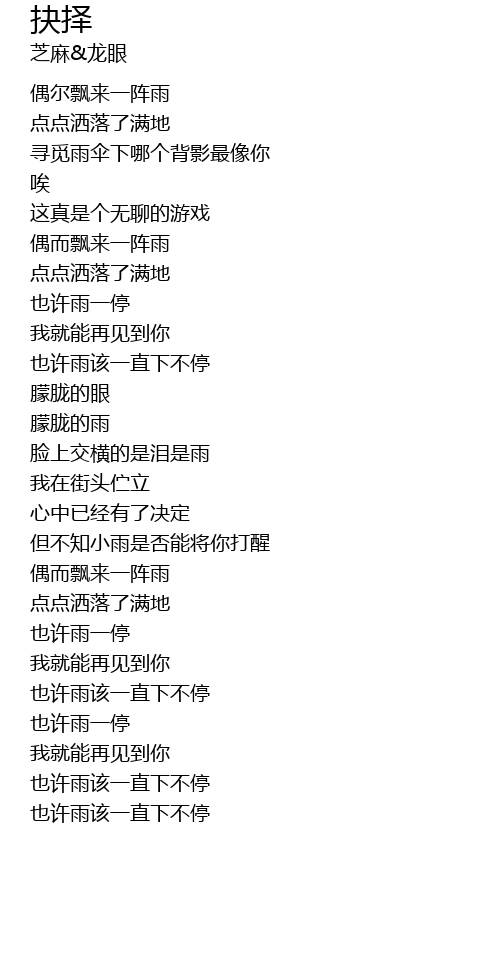 抉择
芝麻&龙眼

偶尔飘来一阵雨
点点洒落了满地
寻觅雨伞下哪个背影最像你
唉
这真是个无聊的游戏
偶而飘来一阵雨
点点洒落了满地
也许雨一停
我就能再见到你
也许雨该一直下不停
朦胧的眼
朦胧的雨
脸上交横的是泪是雨
我在街头伫立
心中已经有了决定
但不知小雨是否能将你打醒
偶而飘来一阵雨
点点洒落了满地
也许雨一停
我就能再见到你
也许雨该一直下不停
也许雨一停
我就能再见到你
也许雨该一直下不停
也许雨该一直下不停